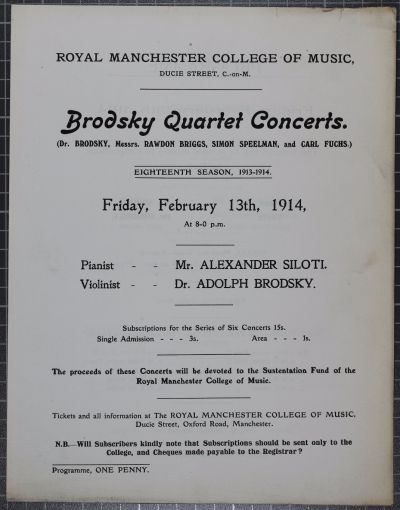 ROYAL MANCHESTER COLLEGE OF MUSIC,

DUCIE STREET, C.-on-M.

Brodsky Quartet Concerts.

(Dr. BRODSKY, Messrs. RAWDON BRIGGS, SIMON SPEELMAN, and CARL FUCHS.)

EIGHTEENTH SEASON, 1913-1914.

Friday, February 13th, 1914,

At 8-0 p.m.

Pianist - - Mr. ALEXANDER SILOTI.

Violinist - - Dr. ADOLPH BRODSKY.

Subscriptions for the Series of Six Concerts 15s.

Single Admission - - - 3s. Area - - - 1s.

The proceeds of these Concerts will be devoted to the Sustentation Fund of the Royal Manchester College of Music.

Tickets and all information at The ROYAL MANCHESTER COLLEGE OF MUSIC, Ducie Street, Oxford Road, Manchester.

N.B.—Will Subscribers kindly note that Subscriptions should be sent only to the College, and Cheques made payable to the Registrar?

Programme, ONE PENNY.